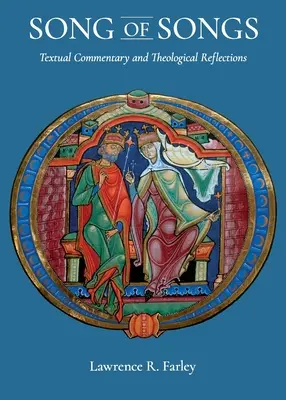 SONG OF SONGS

Textual Commentary and Theological Reflections

Lawrence R. Farley